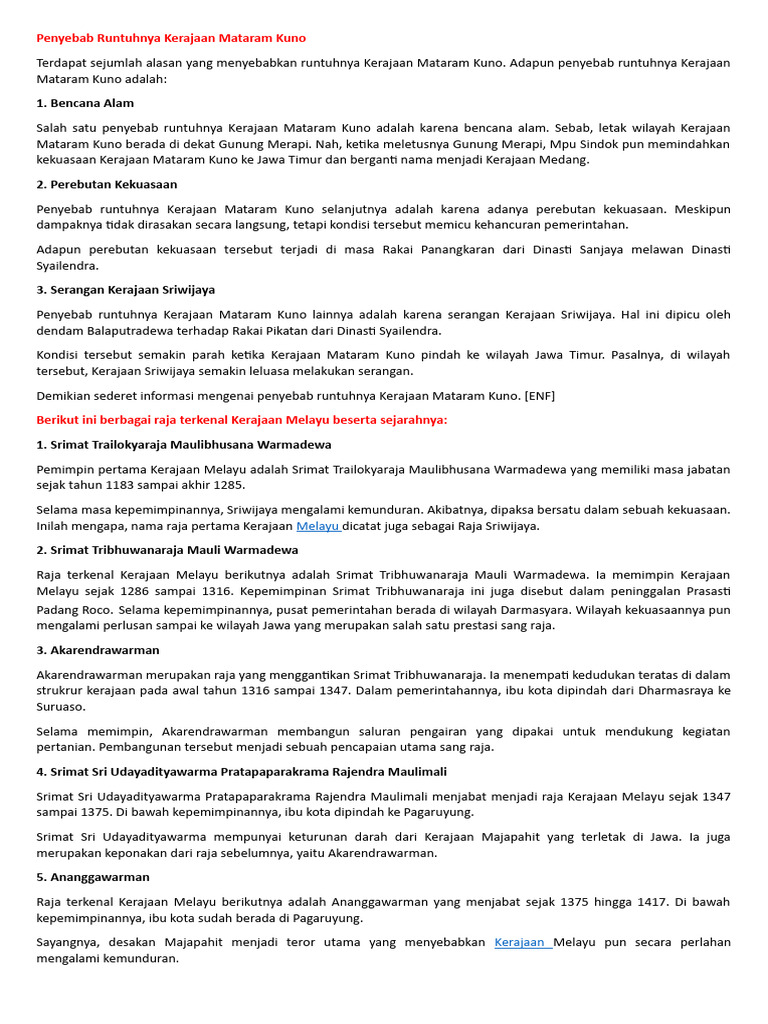 Penyebab Runtuhnya Kerajaan Mataram Kuno

Terdapat sejumlah alasan yang menyebabkan runtuhnya Kerajaan Mataram Kuno. Adapun penyebab runtuhnya Kerajaan Mataram Kuno adalah:

1. Bencana Alam

Salah satu penyebab runtuhnya Kerajaan Mataram Kuno adalah karena bencana alam. Sebab, letak wilayah Kerajaan Mataram Kuno berada di dekat Gunung Merapi. Nah, ketika meletusnya Gunung Merapi, Mpu Sindok pun memindahkan kekuasaan Kerajaan Mataram Kuno ke Jawa Timur dan berganti nama menjadi Kerajaan Medang.

2. Perebutan Kekuasaan

Penyebab runtuhnya Kerajaan Mataram Kuno selanjutnya adalah karena adanya perebutan kekuasaan. Meskipun dampaknya tidak dirasakan secara langsung, tetapi kondisi tersebut memicu kehancuran pemerintahan.

Adapun perebutan kekuasaan tersebut terjadi di masa Rakai Panangkaran dari Dinasti Sanjaya melawan Dinasti Syailendra.

3. Serangan Kerajaan Sriwijaya

Penyebab runtuhnya Kerajaan Mataram Kuno lainnya adalah karena serangan Kerajaan Sriwijaya. Hal ini dipicu oleh dendam Balaputradewa terhadap Rakai Pikatan dari Dinasti Syailendra.

Kondisi tersebut semakin parah ketika Kerajaan Mataram Kuno pindah ke wilayah Jawa Timur. Pasalnya, di wilayah tersebut, Kerajaan Sriwijaya semakin leluasa melakukan serangan.

Demikian sederet informasi mengenai penyebab runtuhnya Kerajaan Mataram Kuno. [ENF]

Berikut ini berbagai raja terkenal Kerajaan Melayu beserta sejarahnya:

1. Srimat Trailokyaraja Maulibhusana Warmadewa

Pemimpin pertama Kerajaan Melayu adalah Srimat Trailokyaraja Maulibhusana Warmadewa yang memiliki masa jabatan sejak tahun 1183 sampai akhir 1285.

Selama masa kepemimpinannya, Sriwijaya mengalami kemunduran. Akibatnya, dipaksa bersatu dalam sebuah kekuasaan. Inilah mengapa, nama raja pertama Kerajaan Melayu dicatat juga sebagai Raja Sriwijaya.

2. Srimat Tribhuwanaraja Mauli Warmadewa

Raja terkenal Kerajaan Melayu berikutnya adalah Srimat Tribhuwanaraja Mauli Warmadewa. Ia memimpin Kerajaan Melayu sejak 1286 sampai 1316. Kepemimpinan Srimat Tribhuwanaraja ini juga disebut dalam peninggalan Prasasti Padang Roco. Selama kepemimpinannya, pusat pemerintahan berada di wilayah Darmasyara. Wilayah kekuasaannya pun mengalami perlusan sampai ke wilayah Jawa yang merupakan salah satu prestasi sang raja.

3. Akarendrawarman

Akarendrawarman merupakan raja yang menggantikan Srimat Tribhuwanaraja. Ia menempati kedudukan teratas di dalam strukrur kerajaan pada awal tahun 1316 sampai 1347. Dalam pemerintahannya, ibu kota dipindah dari Dharmasraya ke Suruaso.

Selama memimpin, Akarendrawarman membangun saluran pengairan yang dipakai untuk mendukung kegiatan pertanian. Pembangunan tersebut menjadi sebuah pencapaian utama sang raja.

4. Srimat Sri Udayadityawarma Pratapaparakrama Rajendra Maulimali

Srimat Sri Udayadityawarma Pratapaparakrama Rajendra Maulimali menjabat menjadi raja Kerajaan Melayu sejak 1347 sampai 1375. Di bawah kepemimpinannya, ibu kota dipindah ke Pagaruyung.

Srimat Sri Udayadityawarma mempunyai keturunan darah dari Kerajaan Majapahit yang terletak di Jawa. Ia juga merupakan keponakan dari raja sebelumnya, yaitu Akarendrawarman.

5. Ananggawarman

Raja terkenal Kerajaan Melayu berikutnya adalah Ananggawarman yang menjabat sejak 1375 hingga 1417. Di bawah kepemimpinannya, ibu kota sudah berada di Pagaruyung.

Sayangnya, desakan Majapahit menjadi teror utama yang menyebabkan Kerajaan Melayu pun secara perlahan mengalami kemunduran.